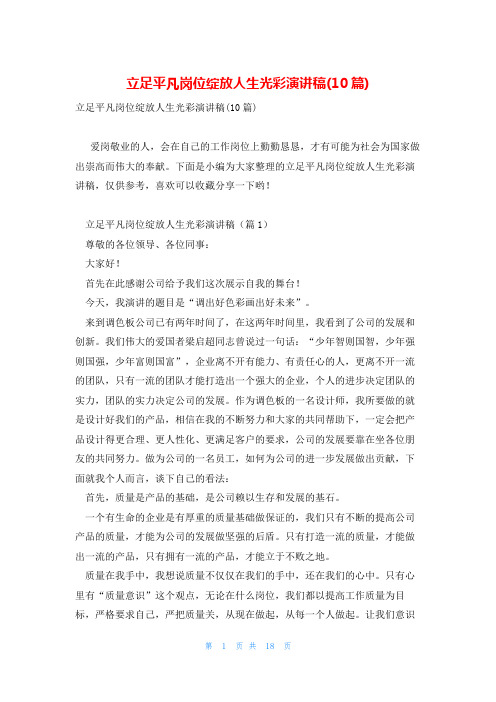 立足平凡岗位绽放人生光彩演讲稿(10篇)

立足平凡岗位绽放人生光彩演讲稿(10篇)

爱岗敬业的人，会在自己的工作岗位上勤勤恳恳，才有可能为社会为国家做出崇高而伟大的奉献。下面是小编为大家整理的立足平凡岗位绽放人生光彩演讲稿，仅供参考，喜欢可以收藏分享一下哟！

立足平凡岗位绽放人生光彩演讲稿（篇1）

尊敬的各位领导、各位同事：

大家好！

首先在此感谢公司给予我们这次展示自我的舞台！

今天，我演讲的题目是“调出好色彩画出好未来”。

来到调色板公司已有两年时间了，在这两年时间里，我看到了公司的发展和创新。我们伟大的爱国者梁启超同志曾说过一句话：“少年智则国智，少年强则国强，少年富则国富”，企业离不开有能力、有责任心的人，更离不开一流的团队，只有一流的团队才能打造出一个强大的企业，个人的进步决定团队的实力，团队的实力决定公司的发展。作为调色板的一名设计师，我所要做的就是设计好我们的产品，相信在我的不断努力和大家的共同帮助下，一定会把产品设计得更合理、更人性化、更满足客户的要求，公司的发展要靠在坐各位朋友的共同努力。做为公司的一名员工，如何为公司的进一步发展做出贡献，下面就我个人而言，谈下自己的看法：

首先，质量是产品的基础，是公司赖以生存和发展的基石。

一个有生命的企业是有厚重的质量基础做保证的，我们只有不断的提高公司产品的质量，才能为公司的发展做坚强的后盾。只有打造一流的质量，才能做出一流的产品，只有拥有一流的产品，才能立于不败之地。

质量在我手中，我想说质量不仅仅在我们的手中，还在我们的心中。只有心里有“质量意识”这个观点，无论在什么岗位，我们都以提高工作质量为目标，严格要求自己，严把质量关，从现在做起，从每一个人做起。让我们意识

第 1 页 共 18 页